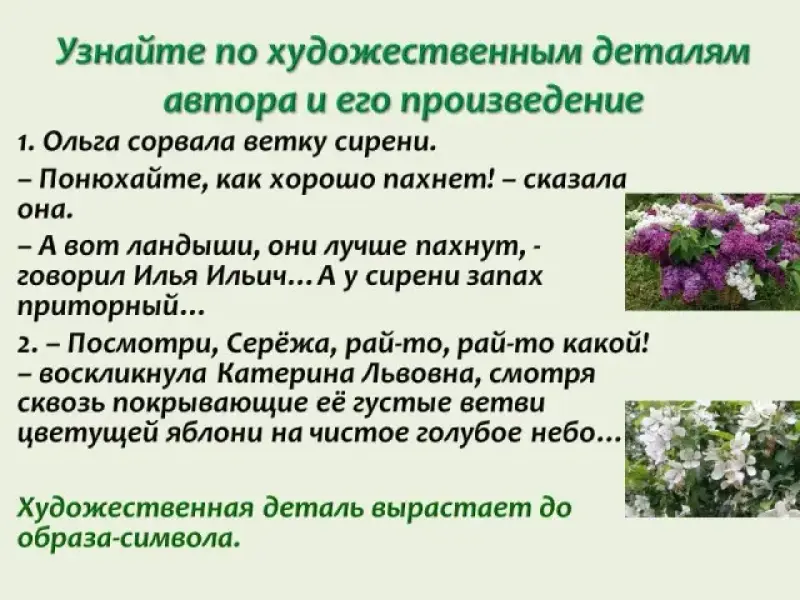 Узнайте по художественным деталям автора и его произведение

1. Ольга сорвала ветку сирени.

– Понюхайте, как хорошо пахнет! – сказала она.

– А вот ландыши, они лучше пахнут, - говорил Илья Ильич... А у сирени запах приторный...

2. – Посмотри, Серёжа, рай-то, рай-то какой! – воскликнула Катерина Львовна, смотря сквозь покрывающие её густые ветви цветущей яблони на чистое голубое небо...

Художественная деталь вырастает до образа-символа.